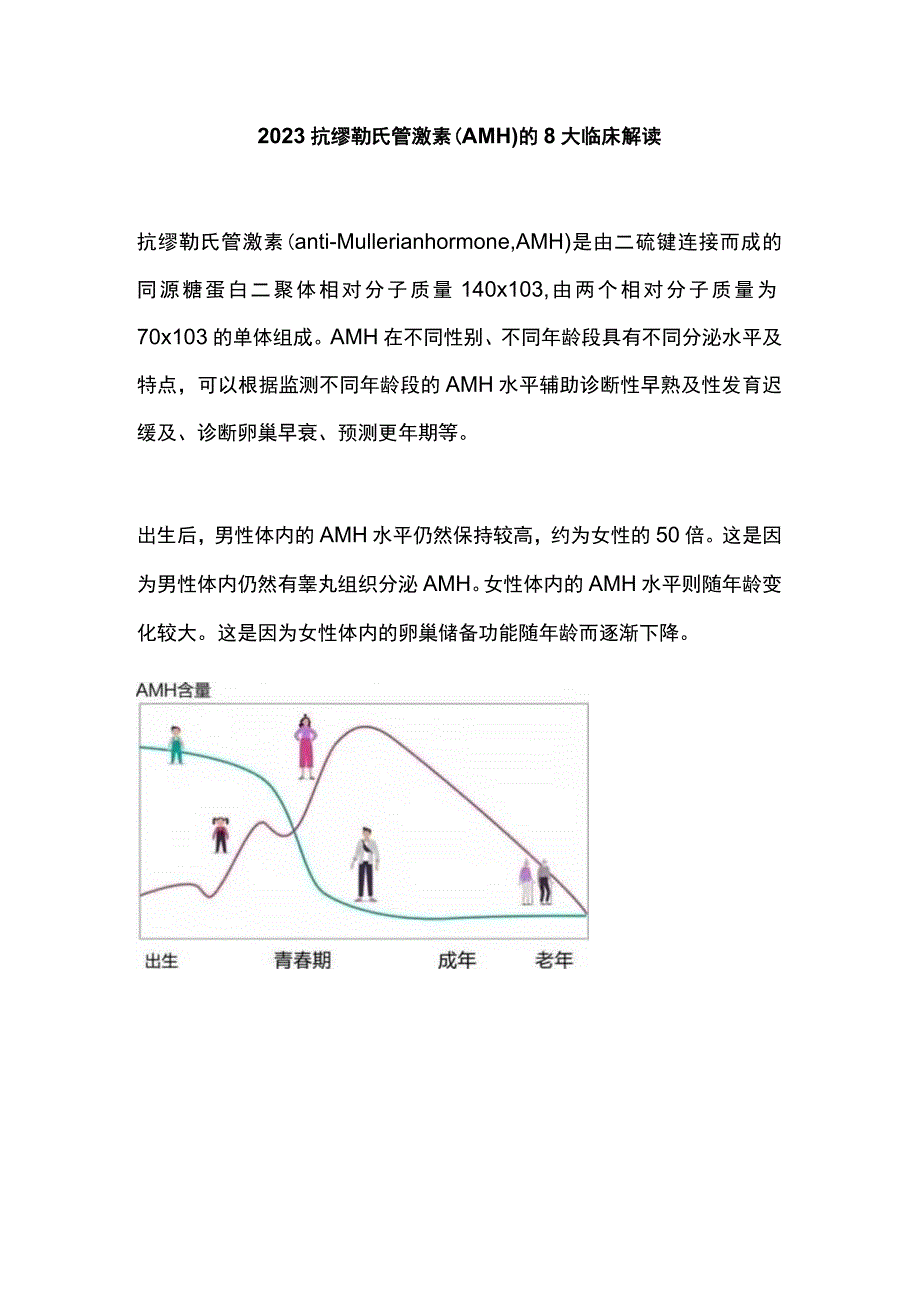 2023 抗缪勒氏管激素(AMH)的 8 大临床解读

抗缪勒氏管激素(anti-Mullerianhormone,AMH)是由二硫键连接而成的同源糖蛋白二聚体相对分子质量 140x103,由两个相对分子质量为 70x103 的单体组成。AMH 在不同性别、不同年龄段具有不同分泌水平及特点，可以根据监测不同年龄段的 AMH 水平辅助诊断性早熟及性发育迟缓及、诊断卵巢早衰、预测更年期等。

出生后，男性体内的 AMH 水平仍然保持较高，约为女性的 50 倍。这是因为男性体内仍然有睾丸组织分泌 AMH。女性体内的 AMH 水平则随年龄变化较大。这是因为女性体内的卵巢储备功能随年龄而逐渐下降。

AMH含量

出生

青春期

成年

老年